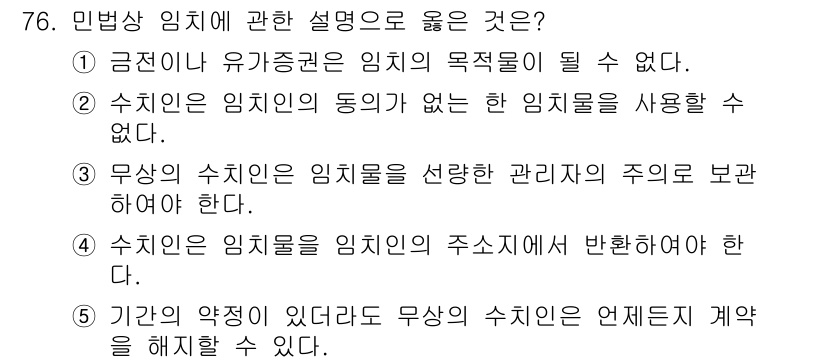 76. 민법상 임치에 관한 설명으로 옳은 것은?

① 금전이나 유가증권은 임치의 목적물이 될 수 없다.

② 수치인은 임치인의 동의가 없는 한 임치물을 사용할 수 없다.

③ 무상의 수치인은 임치물을 선량한 관리자의 주의로 보관하여야 한다.

④ 수치인은 임치물을 임치인의 주소지에서 반환하여야 한다.

⑤ 기간의 약정이 있더라도 무상의 수치인은 언제든지 계약을 해지할 수 있다.